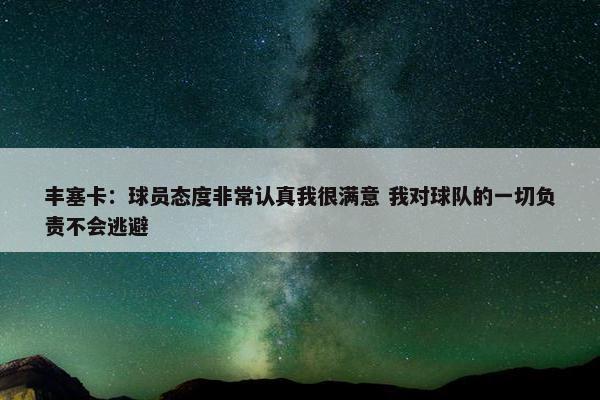 丰塞卡：球员态度非常认真我很满意 我对球队的一切负责不会逃避